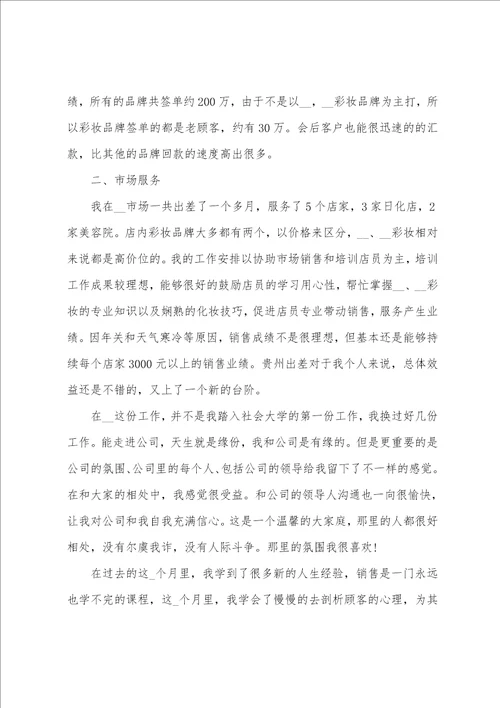 绩，所有的品牌共签单约200万，由于不是以__，__彩妆品牌为主打，所以彩妆品牌签单的都是老顾客，约有30万。会后客户也能很迅速的的汇款，比其他的品牌回款的速度高出很多。

二、市场服务

我在__市场一共出差了一个多月，服务了5个店家，3家日化店，2家美容院。店内彩妆品牌大多都有两个，以价格来区分，__、__彩妆相对来说都是高价位的。我的工作安排以协助市场销售和培训店员为主，培训工作成果较理想，能够很好的鼓励店员的学习用心性，帮忙掌握__、__彩妆的专业知识以及娴熟的化妆技巧，促进店员专业带动销售，服务产生业绩。因年关和天气寒冷等原因，销售成绩不是很理想，但基本还是能够持续每个店家3000元以上的销售业绩。贵州出差对于我个人来说，总体效益还是不错的，又上了一个新的台阶。

在__这份工作，并不是我踏入社会大学的第一份工作，我换过好几份工作。能走进公司，天生就是缘份，我和公司是有缘的。但是更重要的是公司的氛围、公司里的每个人、包括公司的领导给我留下了不一样的感觉。在和大家的相处中，我感觉很受益。和公司的领导人沟通也一向很愉快，让我对公司和我自我充满信心。这是一个温馨的大家庭，那里的人都很好相处，没有尔虞我诈，没有人际斗争。那里的氛围我很喜欢！

在过去的这_个月里，我学到了很多新的人生经验，销售是一门永远也学不完的课程，这_个月里，我学会了慢慢的去剖析顾客的心理，为其